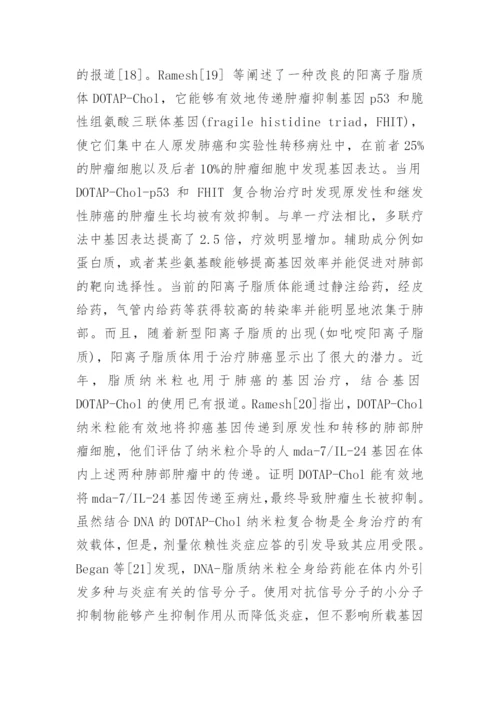 的报道[18]。Ramesh[19] 等阐述了一种改良的阳离子脂质体 DOTAP-Chol，它能够有效地传递肿瘤抑制基因 p53 和脆性组氨酸三联体基因(fragile histidine triad, FHIT)，使它们集中在人原发肺癌和实验性转移病灶中，在前者 25%的肿瘤细胞以及后者 10%的肿瘤细胞中发现基因表达。当用 DOTAP-Chol-p53 和 FHIT 复合物治疗时发现原发性和继发性肺癌的肿瘤生长均被有效抑制。与单一疗法相比，多联疗法中基因表达提高了 2.5 倍，疗效明显增加。辅助成分例如蛋白质，或者某些氨基酸能够提高基因效率并能促进对肺部的靶向选择性。当前的阳离子脂质体能通过静注给药，经皮给药，气管内给药等获得较高的转染率并能明显地浓集于肺部。而且，随着新型阳离子脂质的出现(如吡啶阳离子脂质)，阳离子脂质体用于治疗肺癌显示出了很大的潜力。近年，脂质纳米粒也用于肺癌的基因治疗，结合基因 DOTAP-Chol 的使用已有报道。Ramesh[20]指出，DOTAP-Chol 纳米粒能有效地将抑癌基因传递到原发性和转移的肺部肿瘤细胞，他们评估了纳米粒介导的人 mda-7/IL-24 基因在体内上述两种肺部肿瘤中的传递。证明 DOTAP-Chol 能有效地将 mda-7/IL-24 基因传递至病灶，最终导致肿瘤生长被抑制。虽然结合 DNA 的 DOTAP-Chol 纳米粒复合物是全身治疗的有效载体，但是，剂量依赖性炎症应答的引发导致其应用受限。Began 等[21]发现，DNA-脂质纳米粒全身给药能在体内外引发多种与炎症有关的信号分子。使用对抗信号分子的小分子抑制物能够产生抑制作用从而降低炎症，但不影响所载基因